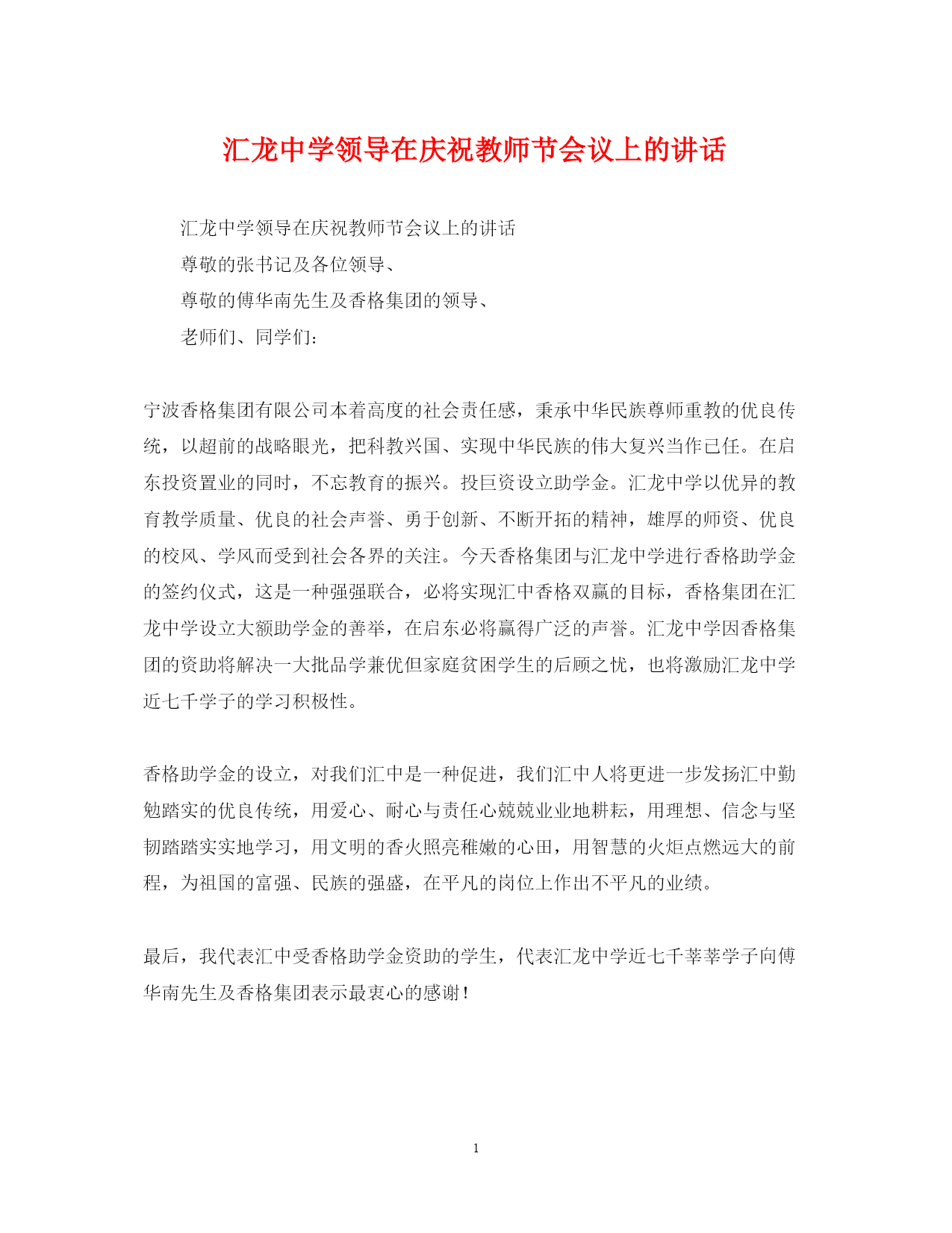 汇龙中学领导在庆祝教师节会议上的讲话

汇龙中学领导在庆祝教师节会议上的讲话

尊敬的张书记及各位领导、

尊敬的傅华南先生及香格集团的领导、

老师们、同学们：

宁波香格集团有限公司本着高度的社会责任感，秉承中华民族尊师重教的优良传统，以超前的战略眼光，把科教兴国、实现中华民族的伟大复兴当作已任。在启东投资置业的同时，不忘教育的振兴。投巨资设立助学金。汇龙中学以优异的教育教学质量、优良的社会声誉、勇于创新、不断开拓的精神，雄厚的师资、优良的校风、学风而受到社会各界的关注。今天香格集团与汇龙中学进行香格助学金的签约仪式，这是一种强强联合，必将实现汇中香格双赢的目标，香格集团在汇龙中学设立大额助学金的善举，在启东必将赢得广泛的声誉。汇龙中学因香格集团的资助将解决一大批品学兼优但家庭贫困学生的后顾之忧，也将激励汇龙中学近七千学子的学习积极性。

香格助学金的设立，对我们汇中是一种促进，我们汇中人将更进一步发扬汇中勤勉踏实的优良传统，用爱心、耐心与责任心兢兢业业地耕耘，用理想、信念与坚韧踏踏实实地学习，用文明的香火照亮稚嫩的心田，用智慧的火炬点燃远大的前程，为祖国的富强、民族的强盛，在平凡的岗位上作出不平凡的业绩。

最后，我代表汇中受香格助学金资助的学生，代表汇龙中学近七千莘莘学子向傅华南先生及香格集团表示最衷心的感谢！

1